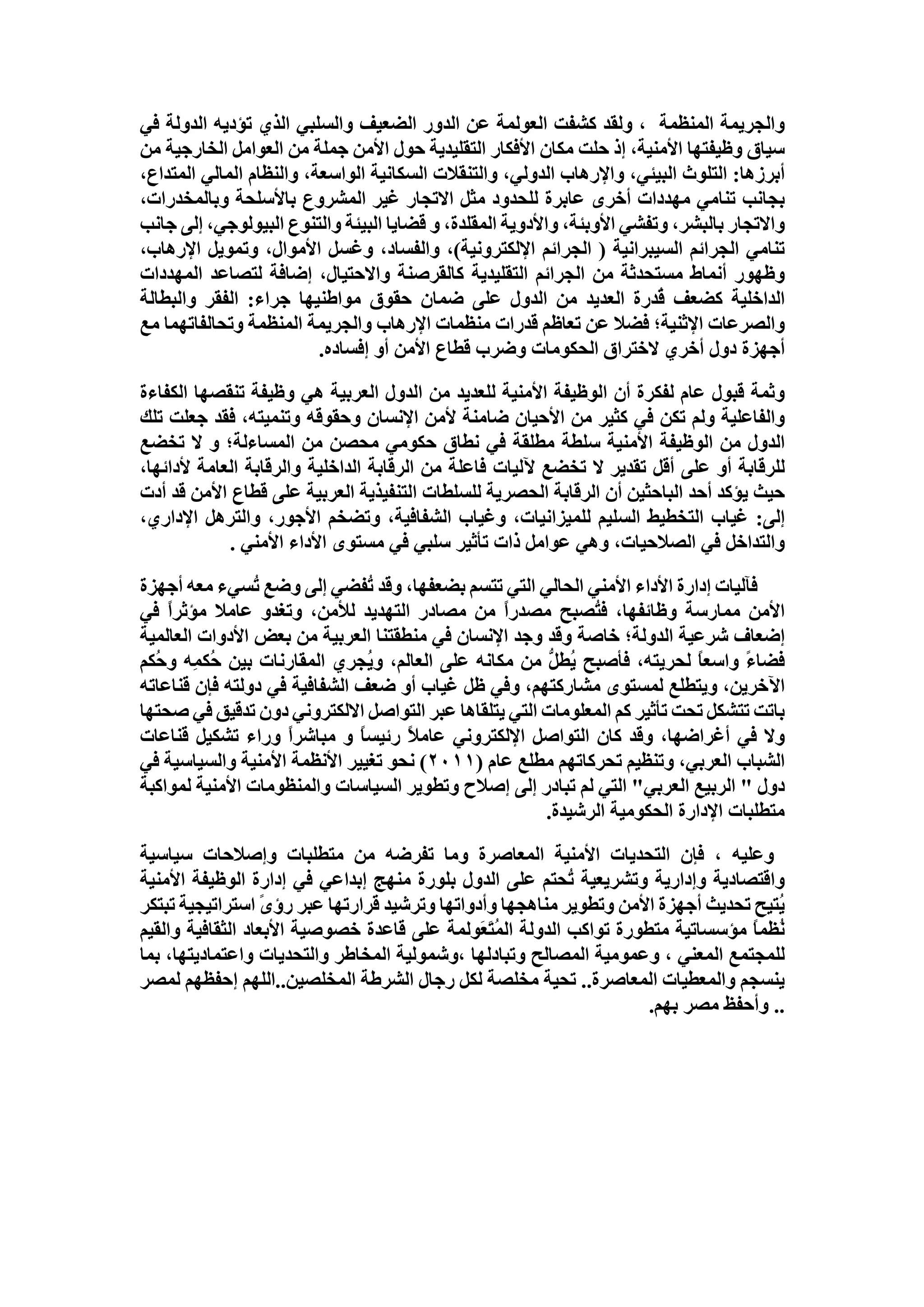 والجريمة المنظمة ، ولقد كشفت العولمة عن الدور الضعيف والسلبي الذي تؤديه الدولة في سياق وظيفتها الأمنية، إذ حلت مكان الأفكار التقليدية حول الأمن جملة من العوامل الخارجية من أبرزها: التلوث البيئي، والإرهاب الدولي، والتنقلات السكانية الواسعة، والنظام المالي المتداع، بجانب تنامي مهددات أخرى عابرة للحدود مثل الاتجار غير المشروع بالأسلحة وبالمخدرات، والاتجار بالبشر، وتفشي الأوبئة، والأدوية المقلدة، و قضايا البيئة والتنوع البيولوجي، إلى جانب تنامي الجرائم السيبرانية ( الجرائم الإلكترونية)، والفساد، وغسل الأموال، وتمويل الإرهاب، وظهور أنماط مستحدثة من الجرائم التقليدية كالقرصنة والاحتيال، إضافة لتصاعد المهددات الداخلية كضعف قُدرة العديد من الدول على ضمان حقوق مواطنيها جراء: الفقر والبطالة والصرعات الإثنية؛ فضلا عن تعاظم قدرات منظمات الإرهاب والجريمة المنظمة وتحالفاتهما مع أجهزة دول أخري لاختراق الحكومات وضرب قطاع الأمن أو إفساده.

وثمة قبول عام لفكرة أن الوظيفة الأمنية للعديد من الدول العربية هي وظيفة تنقصها الكفاءة والفاعلية ولم تكن في كثير من الأحيان ضامنة لأمن الإنسان وحقوقه وتنميته، فقد جعلت تلك الدول من الوظيفة الأمنية سلطة مطلقة في نطاق حكومي محصن من المساءلة؛ و لا تخضع للرقابة أو على أقل تقدير لا تخضع لآليات فاعلة من الرقابة الداخلية والرقابة العامة لأدائها، حيث يؤكد أحد الباحثين أن الرقابة الحصرية للسلطات التنفيذية العربية على قطاع الأمن قد أدت إلى: غياب التخطيط السليم للميزانيات، وغياب الشفافية، وتضخم الأجور، والترهل الإداري، والتداخل في الصلاحيات، وهي عوامل ذات تأثير سلبي في مستوى الأداء الأمني .

فآليات إدارة الأداء الأمني الحالي التي تتسم بضعفها، وقد تُفضي إلى وضع تُسيء معه أجهزة الأمن ممارسة وظائفها، فتُصبح مصدراً من مصادر التهديد للأمن، وتغدو عاملا مؤثراً في إضعاف شرعية الدولة؛ خاصة وقد وجد الإنسان في منطقتنا العربية من بعض الأدوات العالمية فضاءً واسعاً لحريته، فأصبح يُطلُّ من مكانه على العالم، ويُجري المقارنات بين حُكمِه وحُكم الآخرين، ويتطلع لمستوى مشاركتهم، وفي ظل غياب أو ضعف الشفافية في دولته فإن قناعاته باتت تتشكل تحت تأثير كم المعلومات التي يتلقاها عبر التواصل الالكتروني دون تدقيق في صحتها ولا في أغراضها، وقد كان التواصل الإلكتروني عاملاً رئيساً و مباشراً وراء تشكيل قناعات الشباب العربي، وتنظيم تحركاتهم مطلع عام (٢٠١١) نحو تغيير الأنظمة الأمنية والسياسية في دول " الربيع العربي" التي لم تبادر إلى إصلاح وتطوير السياسات والمنظومات الأمنية لمواكبة متطلبات الإدارة الحكومية الرشيدة.

وعليه ، فإن التحديات الأمنية المعاصرة وما تفرضه من متطلبات وإصلاحات سياسية واقتصادية وإدارية وتشريعية تُحتم على الدول بلورة منهج إبداعي في إدارة الوظيفة الأمنية يُتيح تحديث أجهزة الأمن وتطوير مناهجها وأدواتها وترشيد قرارتها عبر رؤىً استراتيجية تبتكر نُظماً مؤسساتية متطورة تواكب الدولة المُتَعَولمة على قاعدة خصوصية الأبعاد الثقافية والقيم للمجتمع المعني ، وعمومية المصالح وتبادلها ،وشمولية المخاطر والتحديات واعتماديتها، بما ينسجم والمعطيات المعاصرة.. تحية مخلصة لكل رجال الشرطة المخلصين..اللهم إحفظهم لمصر .. وأحفظ مصر بهم.